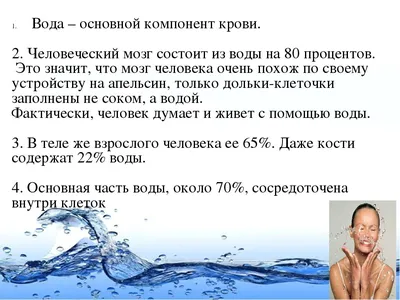 1. Вода – основной компонент крови.

2. Человеческий мозг состоит из воды на 80 процентов. Это значит, что мозг человека очень похож по своему устройству на апельсин, только дольки-клеточки заполнены не соком, а водой.
Фактически, человек думает и живет с помощью воды.

3. В теле же взрослого человека ее 65%. Даже кости содержат 22% воды.

4. Основная часть воды, около 70%, сосредоточена внутри клеток